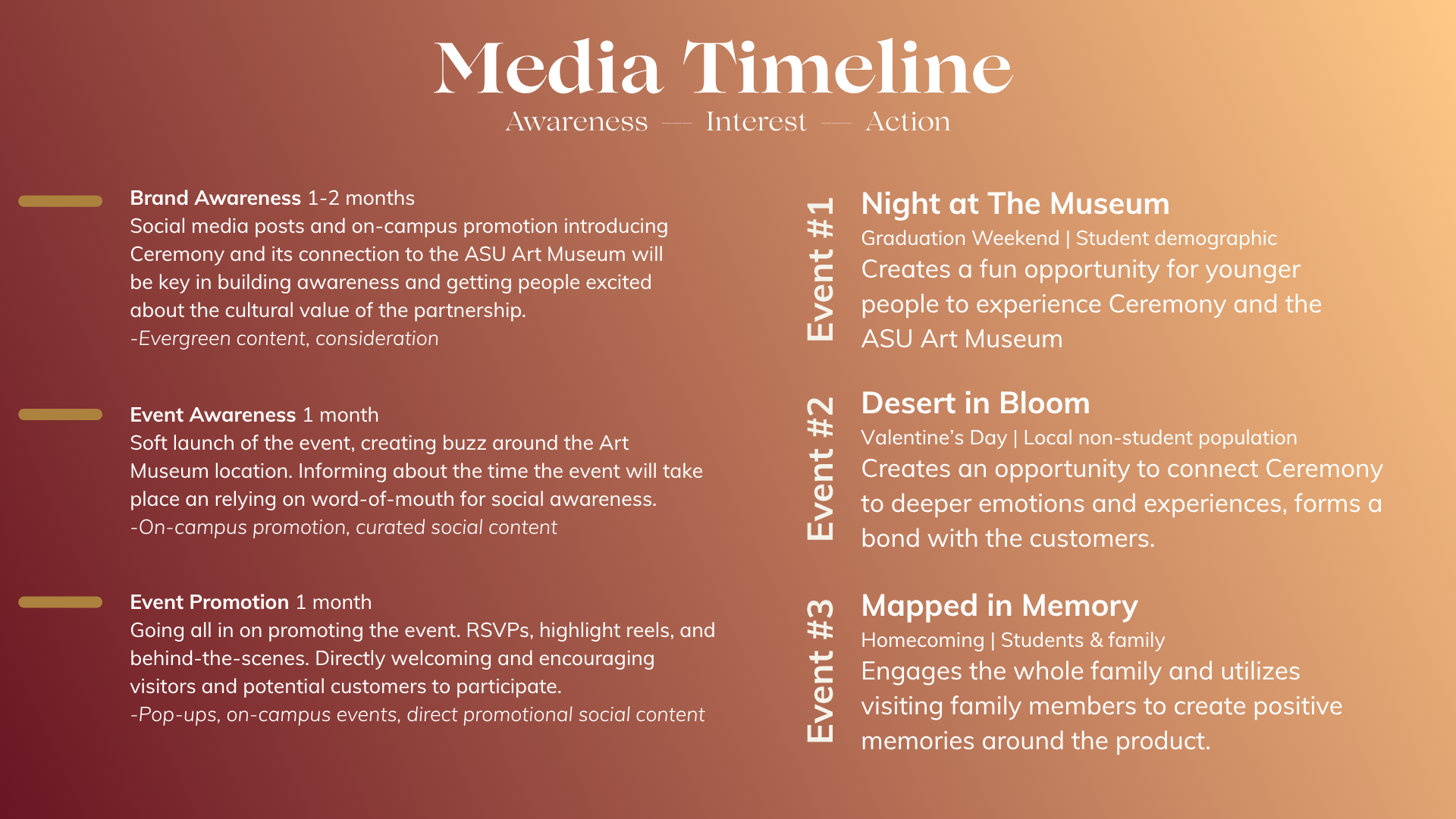 Media Timeline

Awareness — Interest — Action

Brand Awareness 1-2 months
Social media posts and on-campus promotion introducing Ceremony and its connection to the ASU Art Museum will be key in building awareness and getting people excited about the cultural value of the partnership.
-Evergreen content, consideration

Event Awareness 1 month
Soft launch of the event, creating buzz around the Art Museum location. Informing about the time the event will take place an relying on word-of-mouth for social awareness.
-On-campus promotion, curated social content

Event Promotion 1 month
Going all in on promoting the event. RSVPs, highlight reels, and behind-the-scenes. Directly welcoming and encouraging visitors and potential customers to participate.
-Pop-ups, on-campus events, direct promotional social content

Event #1

Night at The Museum
Graduation Weekend | Student demographic
Creates a fun opportunity for younger people to experience Ceremony and the ASU Art Museum

Event #2

Desert in Bloom
Valentine's Day | Local non-student population
Creates an opportunity to connect Ceremony to deeper emotions and experiences, forms a bond with the customers.

Event #3

Mapped in Memory
Homecoming | Students & family
Engages the whole family and utilizes visiting family members to create positive memories around the product.